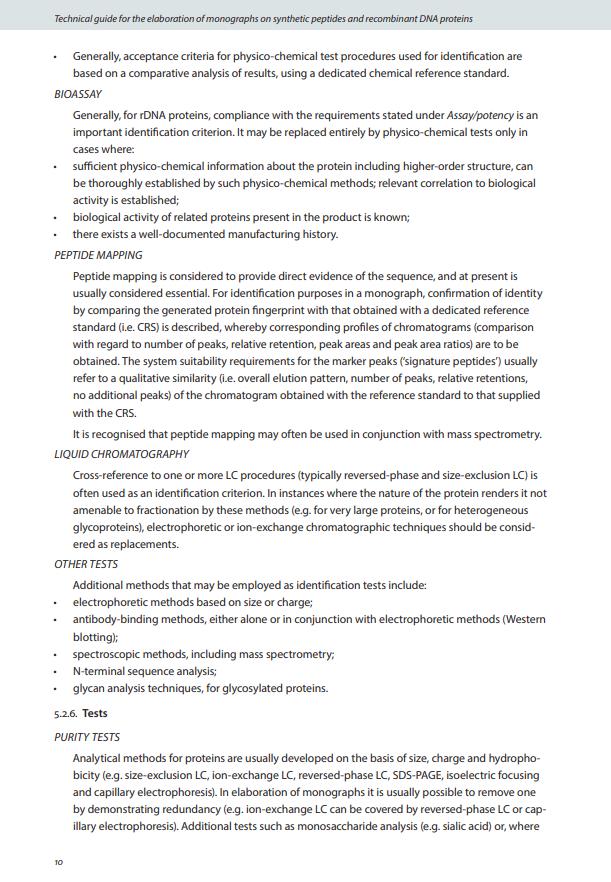 Technical guide for the elaboration of monographs on synthetic peptides and recombinant DNA proteins

• Generally, acceptance criteria for physico-chemical test procedures used for identification are based on a comparative analysis of results, using a dedicated chemical reference standard.

BIOASSAY

Generally, for rDNA proteins, compliance with the requirements stated under Assay/potency is an important identification criterion. It may be replaced entirely by physico-chemical tests only in cases where:

• sufficient physico-chemical information about the protein including higher-order structure, can be thoroughly established by such physico-chemical methods; relevant correlation to biological activity is established;
• biological activity of related proteins present in the product is known;
• there exists a well-documented manufacturing history.

PEPTIDE MAPPING

Peptide mapping is considered to provide direct evidence of the sequence, and at present is usually considered essential. For identification purposes in a monograph, confirmation of identity by comparing the generated protein fingerprint with that obtained with a dedicated reference standard (i.e. CRS) is described, whereby corresponding profiles of chromatograms (comparison with regard to number of peaks, relative retention, peak areas and peak area ratios) are to be obtained. The system suitability requirements for the marker peaks ('signature peptides') usually refer to a qualitative similarity (i.e. overall elution pattern, number of peaks, relative retentions, no additional peaks) of the chromatogram obtained with the reference standard to that supplied with the CRS.

It is recognised that peptide mapping may often be used in conjunction with mass spectrometry.

LIQUID CHROMATOGRAPHY

Cross-reference to one or more LC procedures (typically reversed-phase and size-exclusion LC) is often used as an identification criterion. In instances where the nature of the protein renders it not amenable to fractionation by these methods (e.g. for very large proteins, or for heterogeneous glycoproteins), electrophoretic or ion-exchange chromatographic techniques should be considered as replacements.

OTHER TESTS

Additional methods that may be employed as identification tests include:

• electrophoretic methods based on size or charge;
• antibody-binding methods, either alone or in conjunction with electrophoretic methods (Western blotting);
• spectroscopic methods, including mass spectrometry;
• N-terminal sequence analysis;
• glycan analysis techniques, for glycosylated proteins.

5.2.6. Tests

PURITY TESTS

Analytical methods for proteins are usually developed on the basis of size, charge and hydrophobicity (e.g. size-exclusion LC, ion-exchange LC, reversed-phase LC, SDS-PAGE, isoelectric focusing and capillary electrophoresis). In elaboration of monographs it is usually possible to remove one by demonstrating redundancy (e.g. ion-exchange LC can be covered by reversed-phase LC or capillary electrophoresis). Additional tests such as monosaccharide analysis (e.g. sialic acid) or, where

10